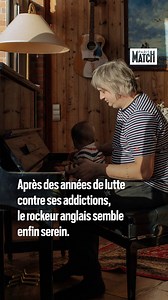 PARIS MATCH

Après des années de lutte contre ses addictions, le rockeur anglais semble enfin serein.